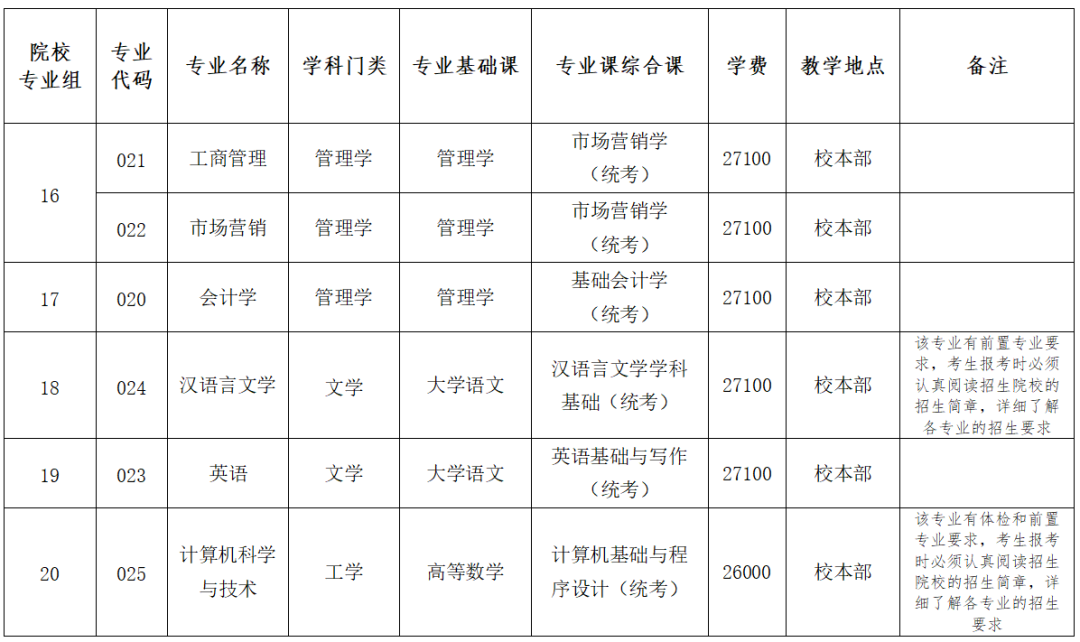 | 院校专业组 | 专业代码 | 专业名称 | 学科门类 | 专业基础课 | 专业课综合课 | 学费 | 教学地点 | 备注 |
|---|---|---|---|---|---|---|---|---|
| 16 | 021 | 工商管理 | 管理学 | 管理学 | 市场营销学（统考） | 27100 | 校本部 | |
| | 022 | 市场营销 | 管理学 | 管理学 | 市场营销学（统考） | 27100 | 校本部 | |
| 17 | 020 | 会计学 | 管理学 | 管理学 | 基础会计学（统考） | 27100 | 校本部 | |
| 18 | 024 | 汉语言文学 | 文学 | 大学语文 | 汉语言文学学科基础（统考） | 27100 | 校本部 | 该专业有前置专业要求，考生报考时必须认真阅读招生院校的招生简章，详细了解各专业的招生要求 |
| 19 | 023 | 英语 | 文学 | 大学语文 | 英语基础与写作（统考） | 27100 | 校本部 | |
| 20 | 025 | 计算机科学与技术 | 工学 | 高等数学 | 计算机基础与程序设计（统考） | 26000 | 校本部 | 该专业有体检和前置专业要求，考生报考时必须认真阅读招生院校的招生简章，详细了解各专业的招生要求 |